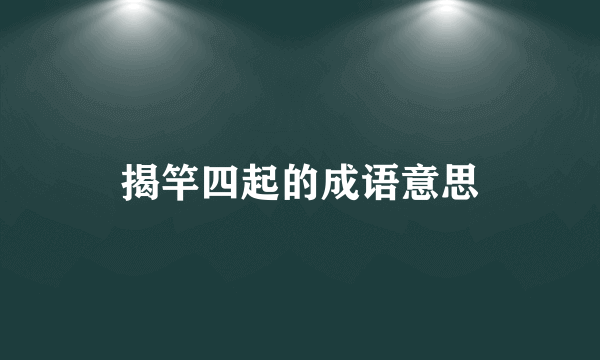 揭竿四起的成语意思